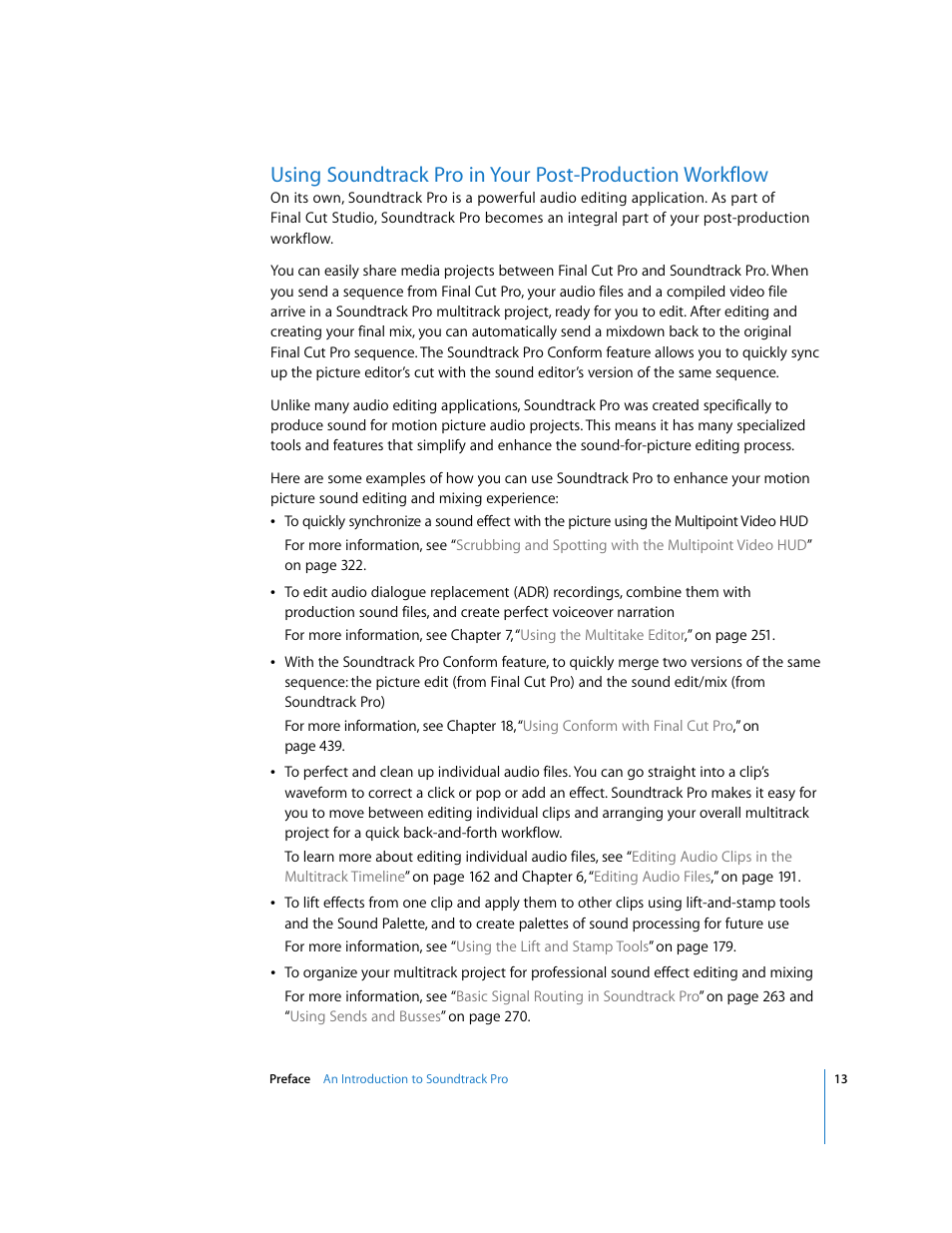 Using Soundtrack Pro in Your Post-Production Workflow

On its own, Soundtrack Pro is a powerful audio editing application. As part of Final Cut Studio, Soundtrack Pro becomes an integral part of your post-production workflow.

You can easily share media projects between Final Cut Pro and Soundtrack Pro. When you send a sequence from Final Cut Pro, your audio files and a compiled video file arrive in a Soundtrack Pro multitrack project, ready for you to edit. After editing and creating your final mix, you can automatically send a mixdown back to the original Final Cut Pro sequence. The Soundtrack Pro Conform feature allows you to quickly sync up the picture editor's cut with the sound editor's version of the same sequence.

Unlike many audio editing applications, Soundtrack Pro was created specifically to produce sound for motion picture audio projects. This means it has many specialized tools and features that simplify and enhance the sound-for-picture editing process.

Here are some examples of how you can use Soundtrack Pro to enhance your motion picture sound editing and mixing experience:

• To quickly synchronize a sound effect with the picture using the Multipoint Video HUD
For more information, see "Scrubbing and Spotting with the Multipoint Video HUD" on page 322.

• To edit audio dialogue replacement (ADR) recordings, combine them with production sound files, and create perfect voiceover narration
For more information, see Chapter 7, "Using the Multitake Editor," on page 251.

• With the Soundtrack Pro Conform feature, to quickly merge two versions of the same sequence: the picture edit (from Final Cut Pro) and the sound edit/mix (from Soundtrack Pro)
For more information, see Chapter 18, "Using Conform with Final Cut Pro," on page 439.

• To perfect and clean up individual audio files. You can go straight into a clip's waveform to correct a click or pop or add an effect. Soundtrack Pro makes it easy for you to move between editing individual clips and arranging your overall multitrack project for a quick back-and-forth workflow.
To learn more about editing individual audio files, see "Editing Audio Clips in the Multitrack Timeline" on page 162 and Chapter 6, "Editing Audio Files," on page 191.

• To lift effects from one clip and apply them to other clips using lift-and-stamp tools and the Sound Palette, and to create palettes of sound processing for future use
For more information, see "Using the Lift and Stamp Tools" on page 179.

• To organize your multitrack project for professional sound effect editing and mixing
For more information, see "Basic Signal Routing in Soundtrack Pro" on page 263 and "Using Sends and Busses" on page 270.

Preface An Introduction to Soundtrack Pro 13